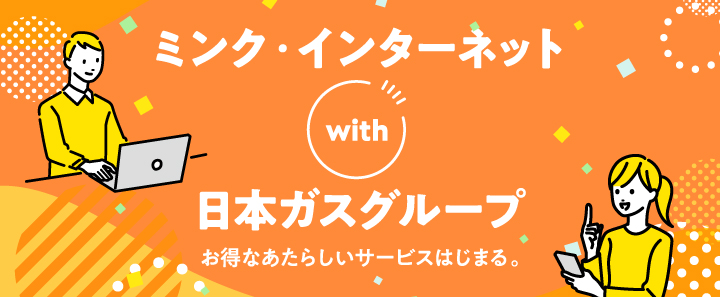 ミンク・インターネット

with

日本ガスグループ

お得なあたらしいサービスはじまる。